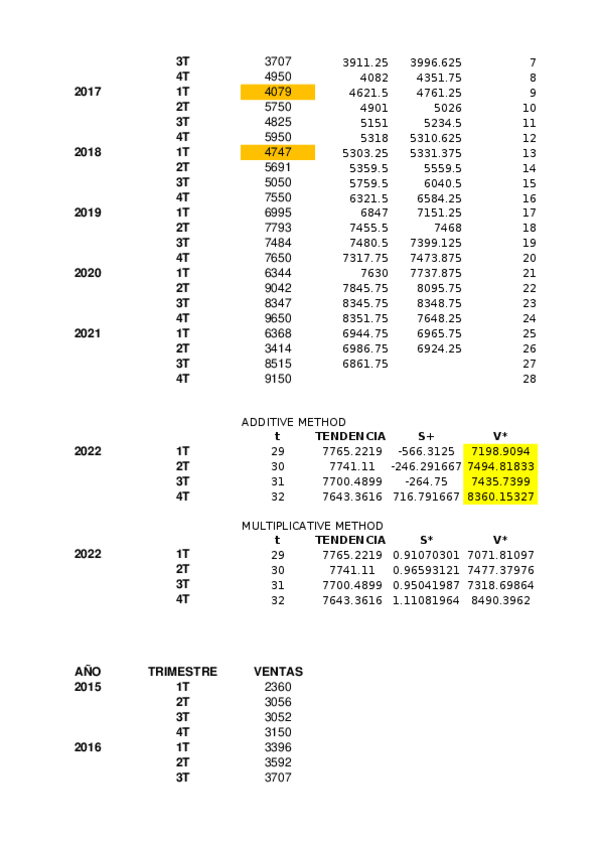 | | | | | | |
|---|---|---|---|---|---|
| | 3T | 3707 | 3911.25 | 3996.625 | 7 |
| | 4T | 4950 | 4082 | 4351.75 | 8 |
| 2017 | 1T | 4079 | 4621.5 | 4761.25 | 9 |
| | 2T | 5750 | 4901 | 5026 | 10 |
| | 3T | 4825 | 5151 | 5234.5 | 11 |
| | 4T | 5950 | 5318 | 5310.625 | 12 |
| 2018 | 1T | 4747 | 5303.25 | 5331.375 | 13 |
| | 2T | 5691 | 5359.5 | 5559.5 | 14 |
| | 3T | 5050 | 5759.5 | 6040.5 | 15 |
| | 4T | 7550 | 6321.5 | 6584.25 | 16 |
| 2019 | 1T | 6995 | 6847 | 7151.25 | 17 |
| | 2T | 7793 | 7455.5 | 7468 | 18 |
| | 3T | 7484 | 7480.5 | 7399.125 | 19 |
| | 4T | 7650 | 7317.75 | 7473.875 | 20 |
| 2020 | 1T | 6344 | 7630 | 7737.875 | 21 |
| | 2T | 9042 | 7845.75 | 8095.75 | 22 |
| | 3T | 8347 | 8345.75 | 8348.75 | 23 |
| | 4T | 9650 | 8351.75 | 7648.25 | 24 |
| 2021 | 1T | 6368 | 6944.75 | 6965.75 | 25 |
| | 2T | 3414 | 6986.75 | 6924.25 | 26 |
| | 3T | 8515 | 6861.75 | | 27 |
| | 4T | 9150 | | | 28 |

ADDITIVE METHOD

| | | t | TENDENCIA | S+ | V* |
|---|---|---|---|---|---|
| 2022 | 1T | 29 | 7765.2219 | -566.3125 | 7198.9094 |
| | 2T | 30 | 7741.11 | -246.291667 | 7494.81833 |
| | 3T | 31 | 7700.4899 | -264.75 | 7435.7399 |
| | 4T | 32 | 7643.3616 | 716.791667 | 8360.15327 |

MULTIPLICATIVE METHOD

| | | t | TENDENCIA | S* | V* |
|---|---|---|---|---|---|
| 2022 | 1T | 29 | 7765.2219 | 0.91070301 | 7071.81097 |
| | 2T | 30 | 7741.11 | 0.96593121 | 7477.37976 |
| | 3T | 31 | 7700.4899 | 0.95041987 | 7318.69864 |
| | 4T | 32 | 7643.3616 | 1.11081964 | 8490.3962 |

| AÑO | TRIMESTRE | VENTAS |
|---|---|---|
| 2015 | 1T | 2360 |
| | 2T | 3056 |
| | 3T | 3052 |
| | 4T | 3150 |
| 2016 | 1T | 3396 |
| | 2T | 3592 |
| | 3T | 3707 |